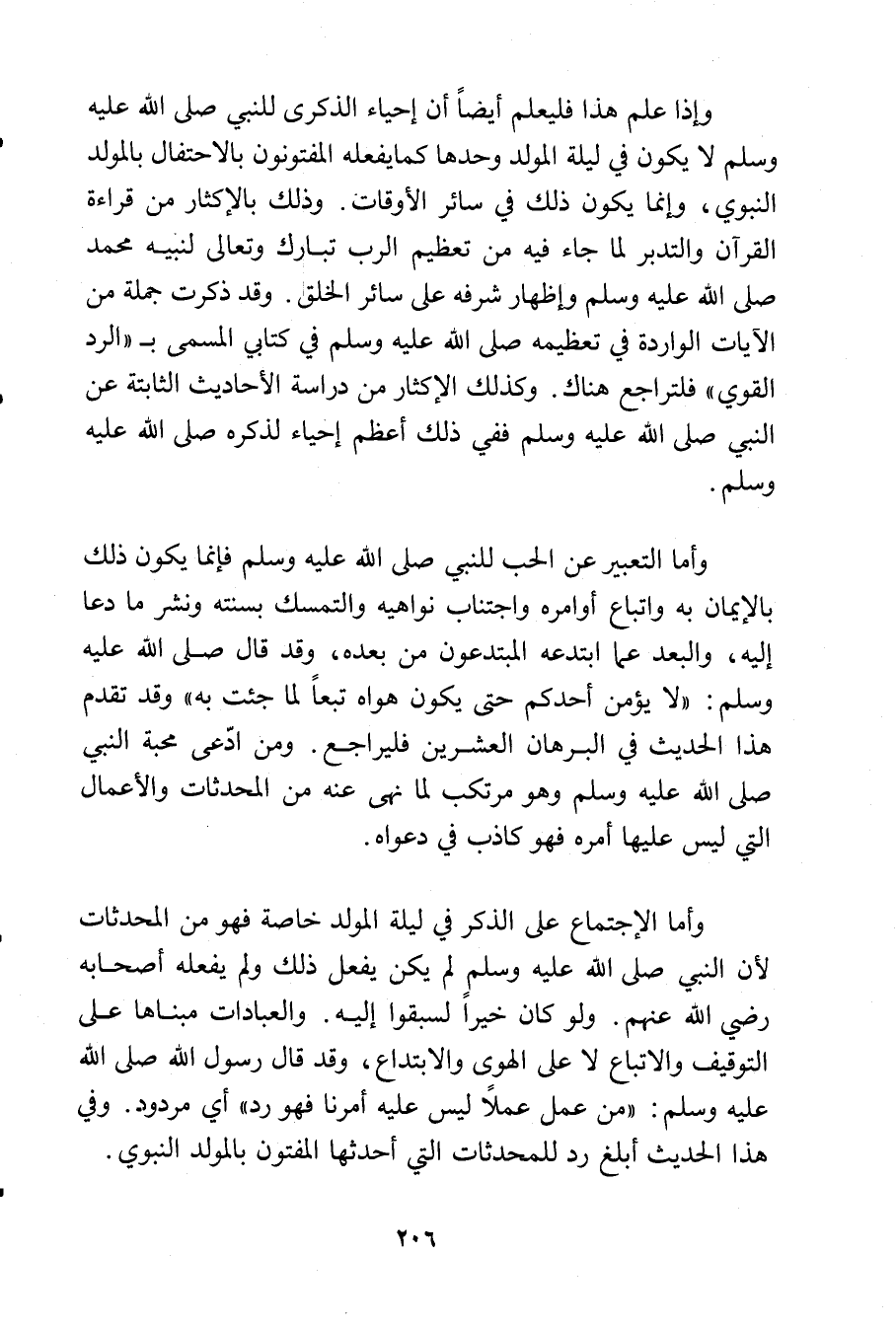 وإذا علم هذا فليعلم أيضاً أن إحياء الذكرى للنبي صلى الله عليه وسلم لا يكون في ليلة المولد وحدها كمايفعله المفتونون بالاحتفال بالمولد النبوي، وإنما يكون ذلك في سائر الأوقات. وذلك بالإكثار من قراءة القرآن والتدبر لما جاء فيه من تعظيم الرب تبارك وتعالى لنبيه محمد صلى الله عليه وسلم وإظهار شرفه على سائر الخلق. وقد ذكرت جملة من الآيات الواردة في تعظيمه صلى الله عليه وسلم في كتابي المسمى بـ «الرد القوي» فلتراجع هناك. وكذلك الإكثار من دراسة الأحاديث الثابتة عن النبي صلى الله عليه وسلم ففي ذلك أعظم إحياء لذكره صلى الله عليه وسلم.

وأما التعبير عن الحب للنبي صلى الله عليه وسلم فإنما يكون ذلك بالإيمان به واتباع أوامره واجتناب نواهيه والتمسك بسنته ونشر ما دعا إليه، والبعد عما ابتدعه المبتدعون من بعده، وقد قال صلى الله عليه وسلم: «لا يؤمن أحدكم حتى يكون هواه تبعاً لما جئت به» وقد تقدم هذا الحديث في البرهان العشرين فليراجع. ومن ادّعى محبة النبي صلى الله عليه وسلم وهو مرتكب لما نهى عنه من المحدثات والأعمال التي ليس عليها أمره فهو كاذب في دعواه.

وأما الإجتماع على الذكر في ليلة المولد خاصة فهو من المحدثات لأن النبي صلى الله عليه وسلم لم يكن يفعل ذلك ولم يفعله أصحابه رضي الله عنهم. ولو كان خيراً لسبقوا إليه. والعبادات مبناها على التوقيف والاتباع لا على الهوى والابتداع، وقد قال رسول الله صلى الله عليه وسلم: «من عمل عملاً ليس عليه أمرنا فهو رد» أي مردود. وفي هذا الحديث أبلغ رد للمحدثات التي أحدثها المفتون بالمولد النبوي.

٢٠٦